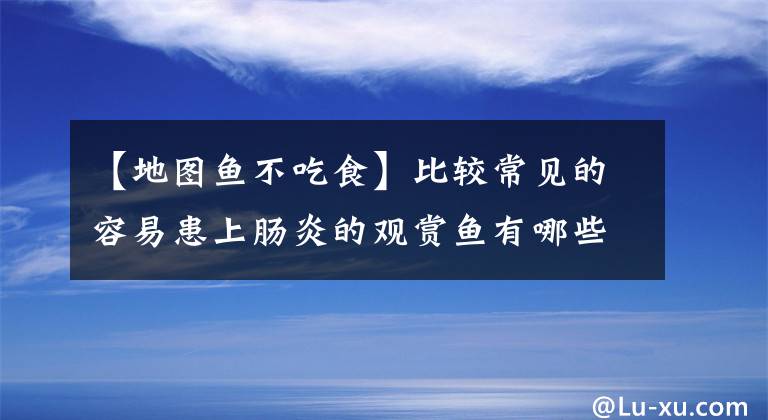 【地图鱼不吃食】比较常见的容易患上肠炎的观赏鱼有哪些

@Lu-xu.com